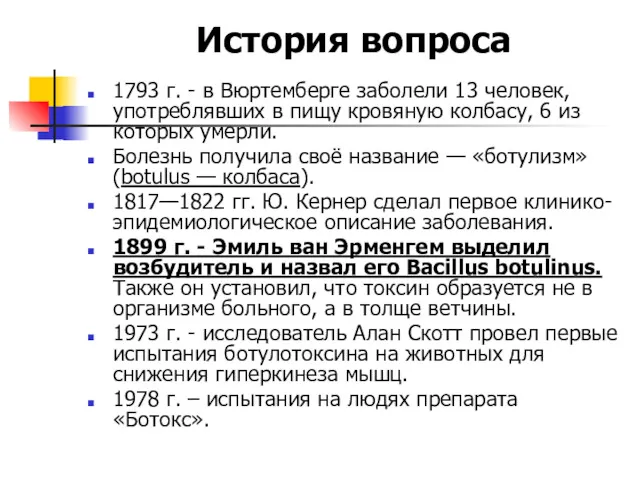 История вопроса

1793 г. - в Вюртемберге заболели 13 человек, употреблявших в пищу кровяную колбасу, 6 из которых умерли.

Болезнь получила своё название — «ботулизм» (botulus — колбаса).

1817—1822 гг. Ю. Кернер сделал первое клинико-эпидемиологическое описание заболевания.

1899 г. - Эмиль ван Эрменгем выделил возбудитель и назвал его Bacillus botulinus. Также он установил, что токсин образуется не в организме больного, а в толще ветчины.

1973 г. - исследователь Алан Скотт провел первые испытания ботулотоксина на животных для снижения гиперкинеза мышц.

1978 г. – испытания на людях препарата «Ботокс».